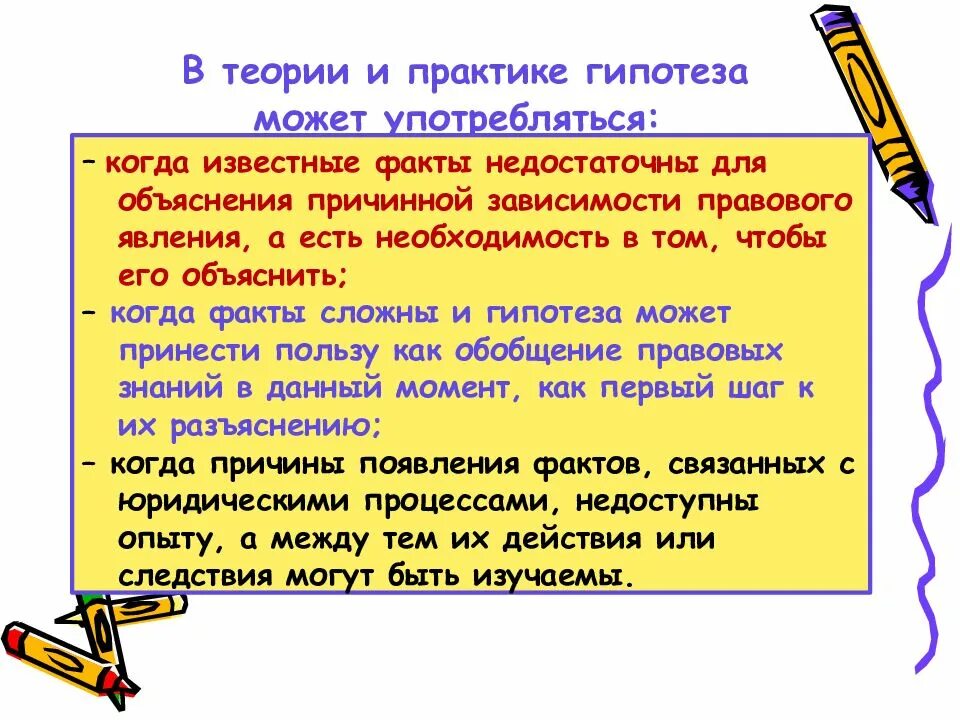 В теории и практике гипотеза может употребляться:

– когда известные факты недостаточны для объяснения причинной зависимости правового явления, а есть необходимость в том, чтобы его объяснить;

– когда факты сложны и гипотеза может принести пользу как обобщение правовых знаний в данный момент, как первый шаг к их разъяснению;

– когда причины появления фактов, связанных с юридическими процессами, недоступны опыту, а между тем их действия или следствия могут быть изучаемы.